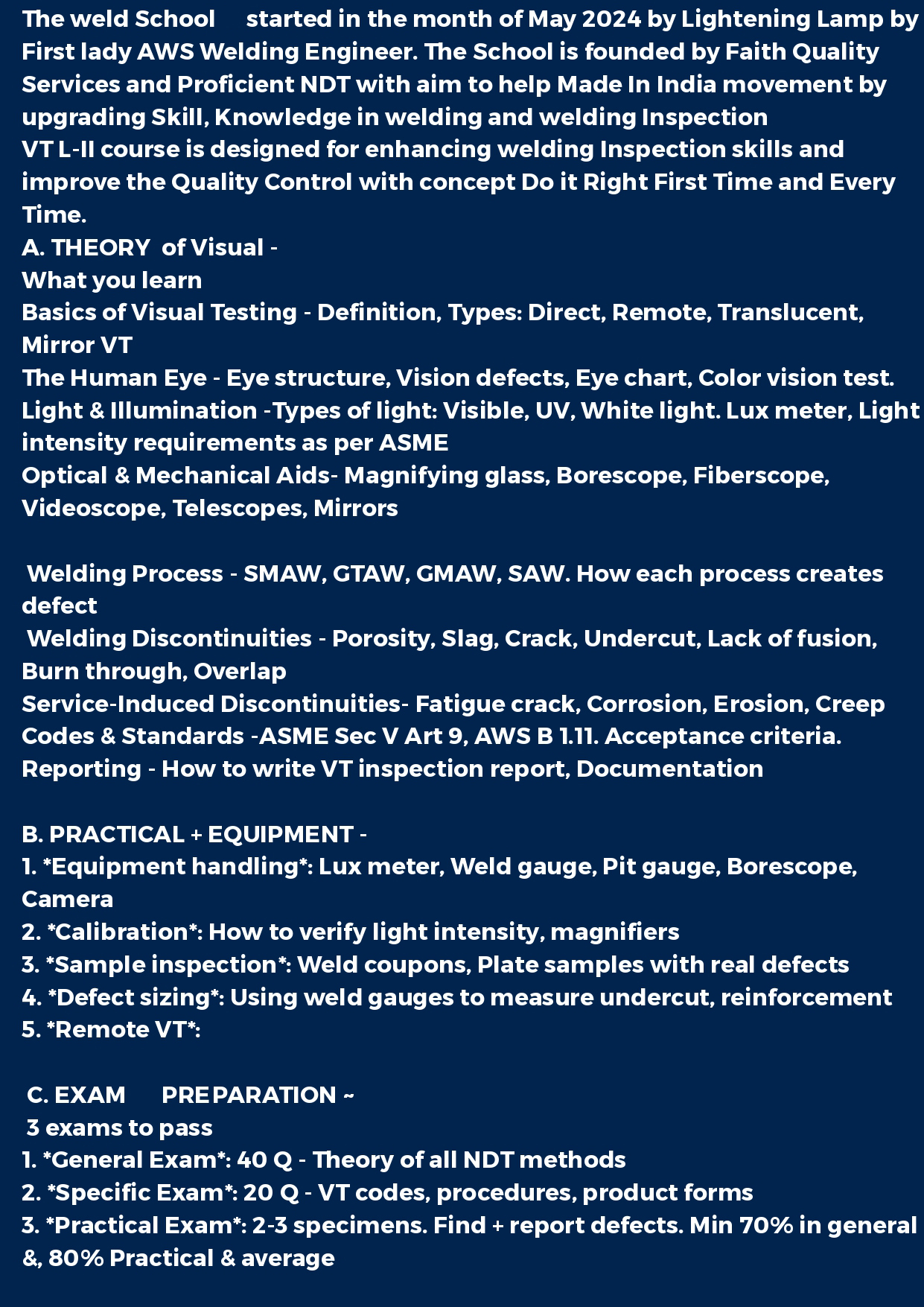 The weld School started in the month of May 2024 by Lightening Lamp by First lady AWS Welding Engineer. The School is founded by Faith Quality Services and Proficient NDT with aim to help Made In India movement by upgrading Skill, Knowledge in welding and welding Inspection

VT L-II course is designed for enhancing welding Inspection skills and improve the Quality Control with concept Do it Right First Time and Every Time.

A. THEORY of Visual -
What you learn
Basics of Visual Testing - Definition, Types: Direct, Remote, Translucent, Mirror VT
The Human Eye - Eye structure, Vision defects, Eye chart, Color vision test.
Light & Illumination -Types of light: Visible, UV, White light. Lux meter, Light intensity requirements as per ASME
Optical & Mechanical Aids- Magnifying glass, Borescope, Fiberscope, Videoscope, Telescopes, Mirrors

Welding Process - SMAW, GTAW, GMAW, SAW. How each process creates defect
Welding Discontinuities - Porosity, Slag, Crack, Undercut, Lack of fusion, Burn through, Overlap
Service-Induced Discontinuities- Fatigue crack, Corrosion, Erosion, Creep
Codes & Standards -ASME Sec V Art 9, AWS B 1.11. Acceptance criteria.
Reporting - How to write VT inspection report, Documentation

B. PRACTICAL + EQUIPMENT -
1. *Equipment handling*: Lux meter, Weld gauge, Pit gauge, Borescope, Camera
2. *Calibration*: How to verify light intensity, magnifiers
3. *Sample inspection*: Weld coupons, Plate samples with real defects
4. *Defect sizing*: Using weld gauges to measure undercut, reinforcement
5. *Remote VT*:

C. EXAM PREPARATION ~
3 exams to pass
1. *General Exam*: 40 Q - Theory of all NDT methods
2. *Specific Exam*: 20 Q - VT codes, procedures, product forms
3. *Practical Exam*: 2-3 specimens. Find + report defects. Min 70% in general &, 80% Practical & average